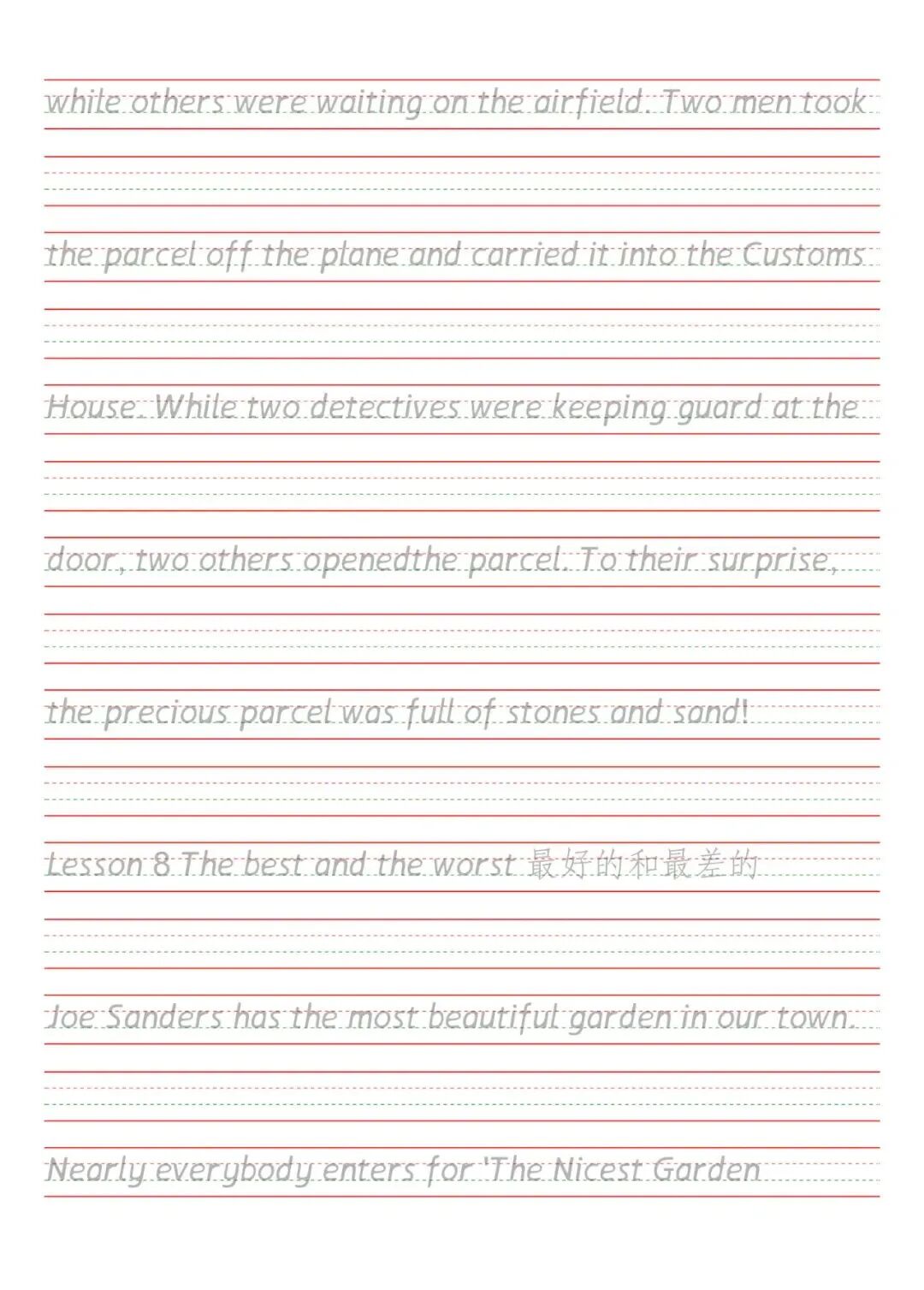 while others were waiting on the airfield. Two men took

the parcel off the plane and carried it into the Customs

House. While two detectives were keeping guard at the

door, two others openedthe parcel. To their surprise,

the precious parcel was full of stones and sand!

Lesson 8 The best and the worst 最好的和最差的

Joe Sanders has the most beautiful garden in our town.

Nearly everybody enters for 'The Nicest Garden